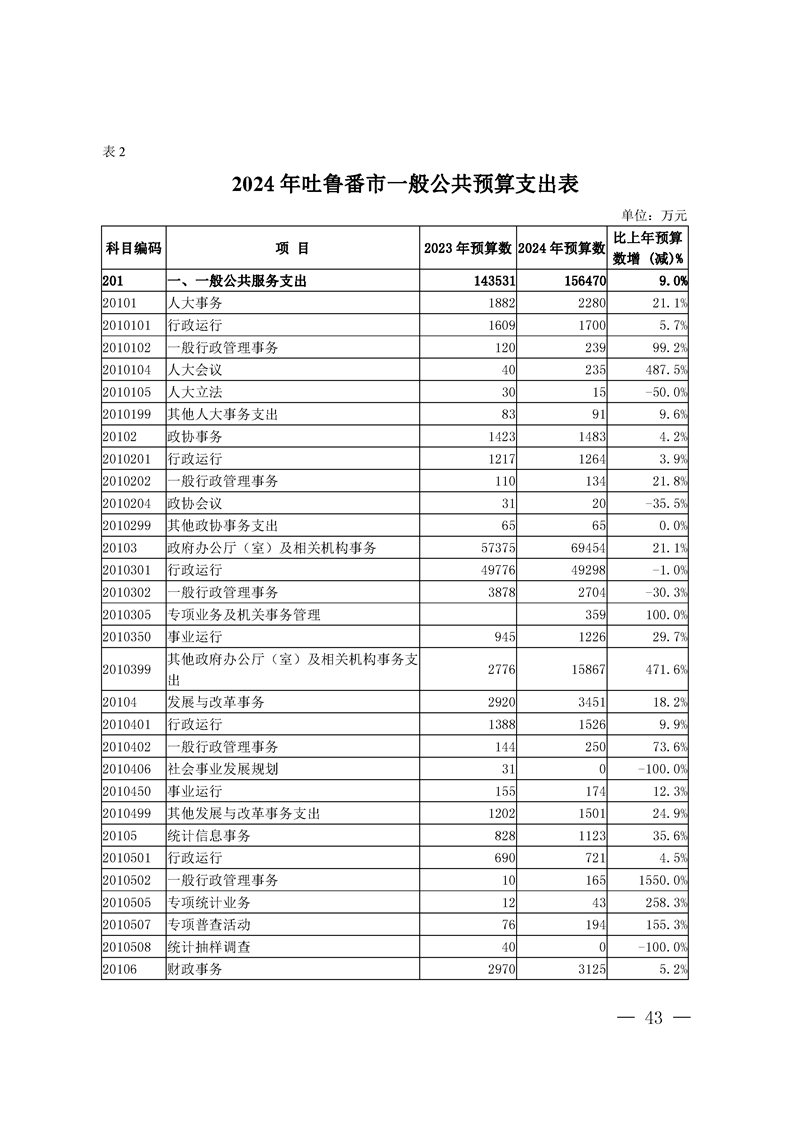 表 2

2024 年吐鲁番市一般公共预算支出表

单位：万元

| 科目编码 | 项　目 | 2023 年预算数 | 2024 年预算数 | 比上年预算数增（减）% |
|---|---|---|---|---|
| 201 | 一、一般公共服务支出 | 143531 | 156470 | 9.0% |
| 20101 | 人大事务 | 1882 | 2280 | 21.1% |
| 2010101 | 行政运行 | 1609 | 1700 | 5.7% |
| 2010102 | 一般行政管理事务 | 120 | 239 | 99.2% |
| 2010104 | 人大会议 | 40 | 235 | 487.5% |
| 2010105 | 人大立法 | 30 | 15 | -50.0% |
| 2010199 | 其他人大事务支出 | 83 | 91 | 9.6% |
| 20102 | 政协事务 | 1423 | 1483 | 4.2% |
| 2010201 | 行政运行 | 1217 | 1264 | 3.9% |
| 2010202 | 一般行政管理事务 | 110 | 134 | 21.8% |
| 2010204 | 政协会议 | 31 | 20 | -35.5% |
| 2010299 | 其他政协事务支出 | 65 | 65 | 0.0% |
| 20103 | 政府办公厅（室）及相关机构事务 | 57375 | 69454 | 21.1% |
| 2010301 | 行政运行 | 49776 | 49298 | -1.0% |
| 2010302 | 一般行政管理事务 | 3878 | 2704 | -30.3% |
| 2010305 | 专项业务及机关事务管理 |  | 359 | 100.0% |
| 2010350 | 事业运行 | 945 | 1226 | 29.7% |
| 2010399 | 其他政府办公厅（室）及相关机构事务支出 | 2776 | 15867 | 471.6% |
| 20104 | 发展与改革事务 | 2920 | 3451 | 18.2% |
| 2010401 | 行政运行 | 1388 | 1526 | 9.9% |
| 2010402 | 一般行政管理事务 | 144 | 250 | 73.6% |
| 2010406 | 社会事业发展规划 | 31 | 0 | -100.0% |
| 2010450 | 事业运行 | 155 | 174 | 12.3% |
| 2010499 | 其他发展与改革事务支出 | 1202 | 1501 | 24.9% |
| 20105 | 统计信息事务 | 828 | 1123 | 35.6% |
| 2010501 | 行政运行 | 690 | 721 | 4.5% |
| 2010502 | 一般行政管理事务 | 10 | 165 | 1550.0% |
| 2010505 | 专项统计业务 | 12 | 43 | 258.3% |
| 2010507 | 专项普查活动 | 76 | 194 | 155.3% |
| 2010508 | 统计抽样调查 | 40 | 0 | -100.0% |
| 20106 | 财政事务 | 2970 | 3125 | 5.2% |

— 43 —